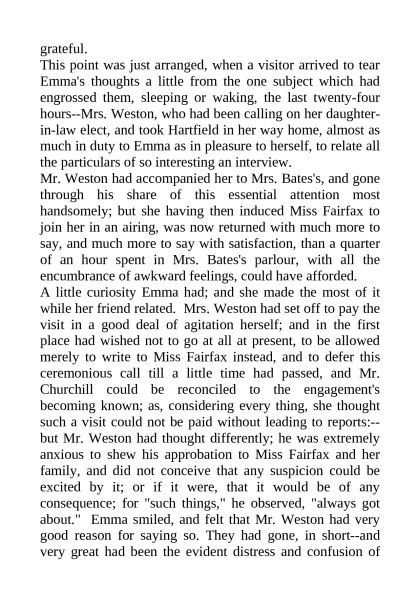 grateful.
This point was just arranged, when a visitor arrived to tear Emma's thoughts a little from the one subject which had engrossed them, sleeping or waking, the last twenty-four hours--Mrs. Weston, who had been calling on her daughter-in-law elect, and took Hartfield in her way home, almost as much in duty to Emma as in pleasure to herself, to relate all the particulars of so interesting an interview.
Mr. Weston had accompanied her to Mrs. Bates's, and gone through his share of this essential attention most handsomely; but she having then induced Miss Fairfax to join her in an airing, was now returned with much more to say, and much more to say with satisfaction, than a quarter of an hour spent in Mrs. Bates's parlour, with all the encumbrance of awkward feelings, could have afforded.
A little curiosity Emma had; and she made the most of it while her friend related. Mrs. Weston had set off to pay the visit in a good deal of agitation herself; and in the first place had wished not to go at all at present, to be allowed merely to write to Miss Fairfax instead, and to defer this ceremonious call till a little time had passed, and Mr. Churchill could be reconciled to the engagement's becoming known; as, considering every thing, she thought such a visit could not be paid without leading to reports:--but Mr. Weston had thought differently; he was extremely anxious to shew his approbation to Miss Fairfax and her family, and did not conceive that any suspicion could be excited by it; or if it were, that it would be of any consequence; for "such things," he observed, "always got about." Emma smiled, and felt that Mr. Weston had very good reason for saying so. They had gone, in short--and very great had been the evident distress and confusion of